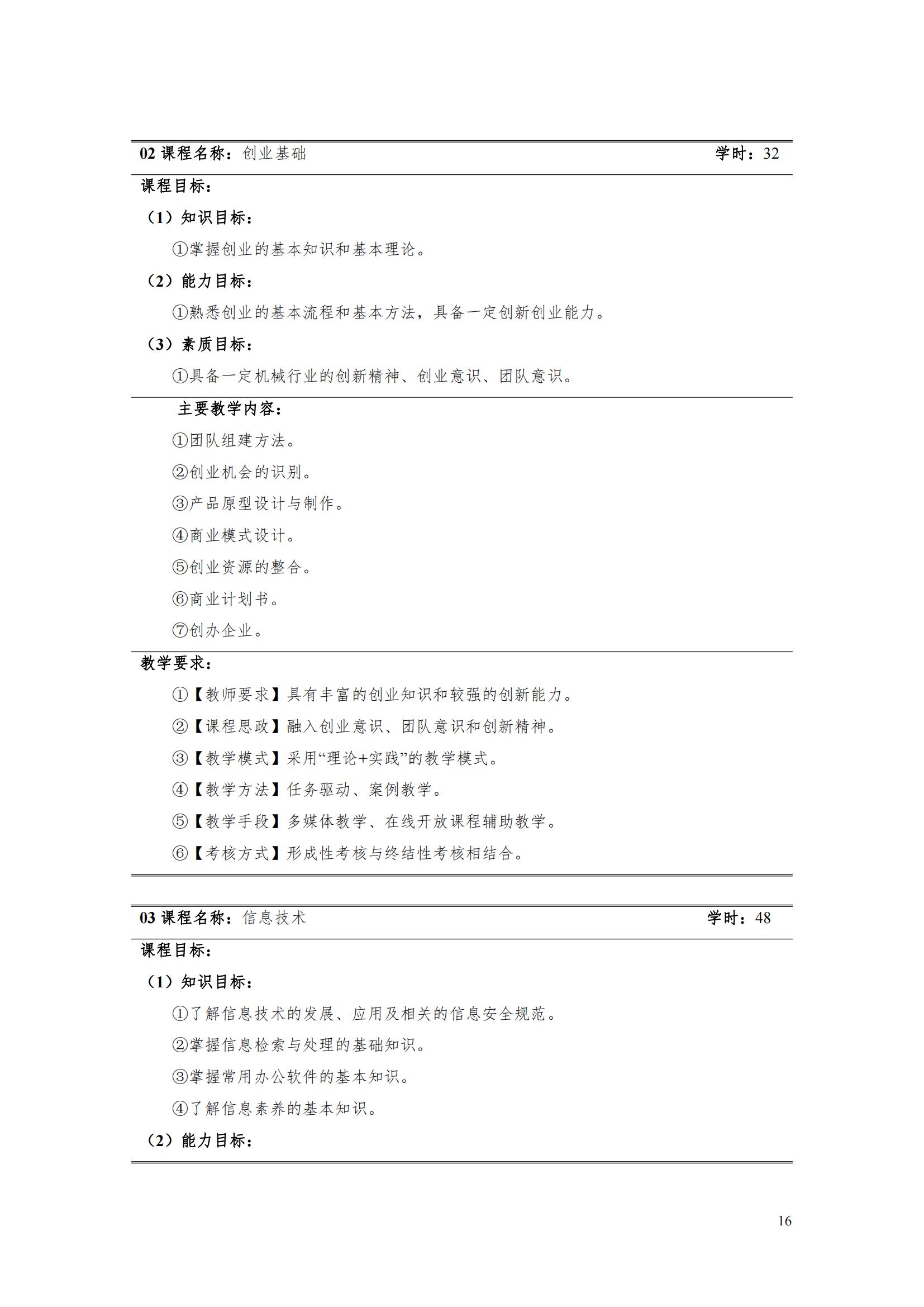 02 课程名称：创业基础 学时：32

课程目标：

（1）知识目标：

①掌握创业的基本知识和基本理论。

（2）能力目标：

①熟悉创业的基本流程和基本方法，具备一定创新创业能力。

（3）素质目标：

①具备一定机械行业的创新精神、创业意识、团队意识。

主要教学内容：

①团队组建方法。

②创业机会的识别。

③产品原型设计与制作。

④商业模式设计。

⑤创业资源的整合。

⑥商业计划书。

⑦创办企业。

教学要求：

①【教师要求】具有丰富的创业知识和较强的创新能力。

②【课程思政】融入创业意识、团队意识和创新精神。

③【教学模式】采用“理论+实践”的教学模式。

④【教学方法】任务驱动、案例教学。

⑤【教学手段】多媒体教学、在线开放课程辅助教学。

⑥【考核方式】形成性考核与终结性考核相结合。

03 课程名称：信息技术 学时：48

课程目标：

（1）知识目标：

①了解信息技术的发展、应用及相关的信息安全规范。

②掌握信息检索与处理的基础知识。

③掌握常用办公软件的基本知识。

④了解信息素养的基本知识。

（2）能力目标：

16